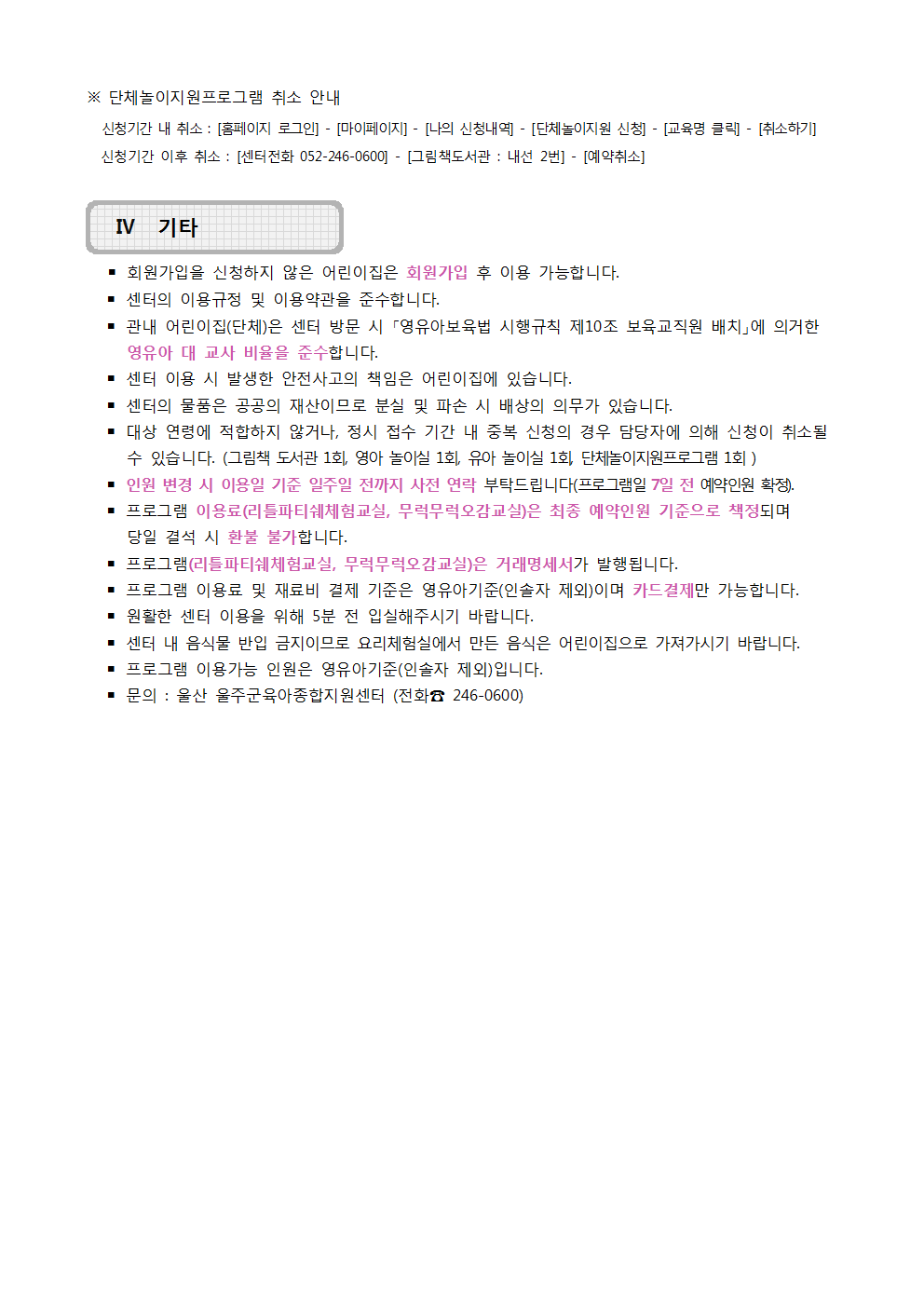 ※ 단체놀이지원프로그램 취소 안내

신청기간 내 취소 : [홈페이지 로그인] - [마이페이지] - [나의 신청내역] - [단체놀이지원 신청] - [교육명 클릭] - [취소하기]

신청기간 이후 취소 : [센터전화 052-246-0600] - [그림책도서관 : 내선 2번] - [예약취소]

Ⅳ 기타

▪ 회원가입을 신청하지 않은 어린이집은 회원가입 후 이용 가능합니다.
▪ 센터의 이용규정 및 이용약관을 준수합니다.
▪ 관내 어린이집(단체)은 센터 방문 시 「영유아보육법 시행규칙 제10조 보육교직원 배치」에 의거한 영유아 대 교사 비율을 준수합니다.
▪ 센터 이용 시 발생한 안전사고의 책임은 어린이집에 있습니다.
▪ 센터의 물품은 공공의 재산이므로 분실 및 파손 시 배상의 의무가 있습니다.
▪ 대상 연령에 적합하지 않거나, 정시 접수 기간 내 중복 신청의 경우 담당자에 의해 신청이 취소될 수 있습니다. (그림책 도서관 1회, 영아 놀이실 1회, 유아 놀이실 1회, 단체놀이지원프로그램 1회 )
▪ 인원 변경 시 이용일 기준 일주일 전까지 사전 연락 부탁드립니다(프로그램일 7일 전 예약인원 확정).
▪ 프로그램 이용료(리틀파티쉐체험교실, 무럭무럭오감교실)은 최종 예약인원 기준으로 책정되며 당일 결석 시 환불 불가합니다.
▪ 프로그램(리틀파티쉐체험교실, 무럭무럭오감교실)은 거래명세서가 발행됩니다.
▪ 프로그램 이용료 및 재료비 결제 기준은 영유아기준(인솔자 제외)이며 카드결제만 가능합니다.
▪ 원활한 센터 이용을 위해 5분 전 입실해주시기 바랍니다.
▪ 센터 내 음식물 반입 금지이므로 요리체험실에서 만든 음식은 어린이집으로 가져가시기 바랍니다.
▪ 프로그램 이용가능 인원은 영유아기준(인솔자 제외)입니다.
▪ 문의 : 울산 울주군육아종합지원센터 (전화☎ 246-0600)